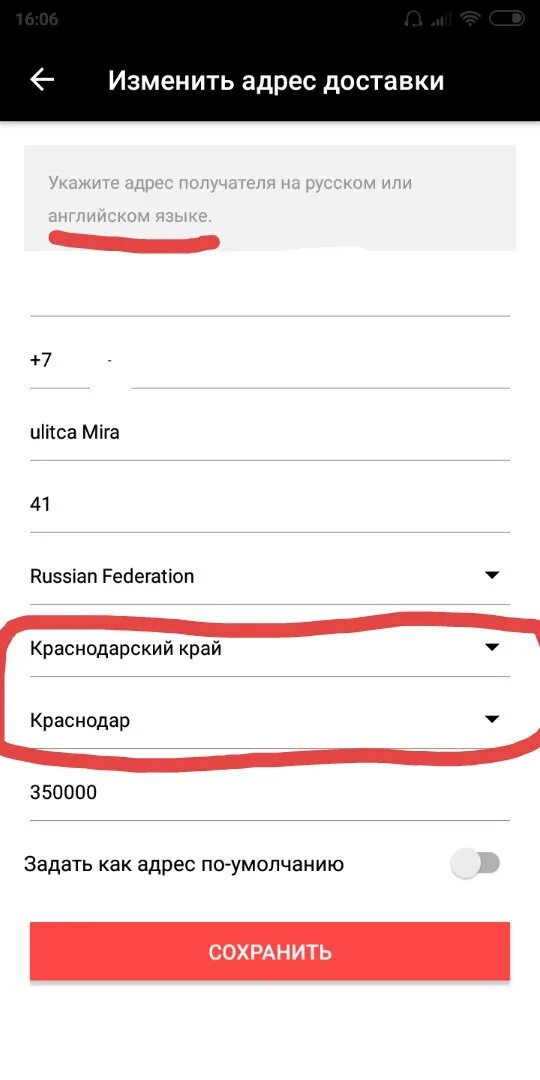 16:06

Изменить адрес доставки

Укажите адрес получателя на русском или английском языке.

+7

ulitca Mira

41

Russian Federation

Краснодарский край

Краснодар

350000

Задать как адрес по-умолчанию

СОХРАНИТЬ